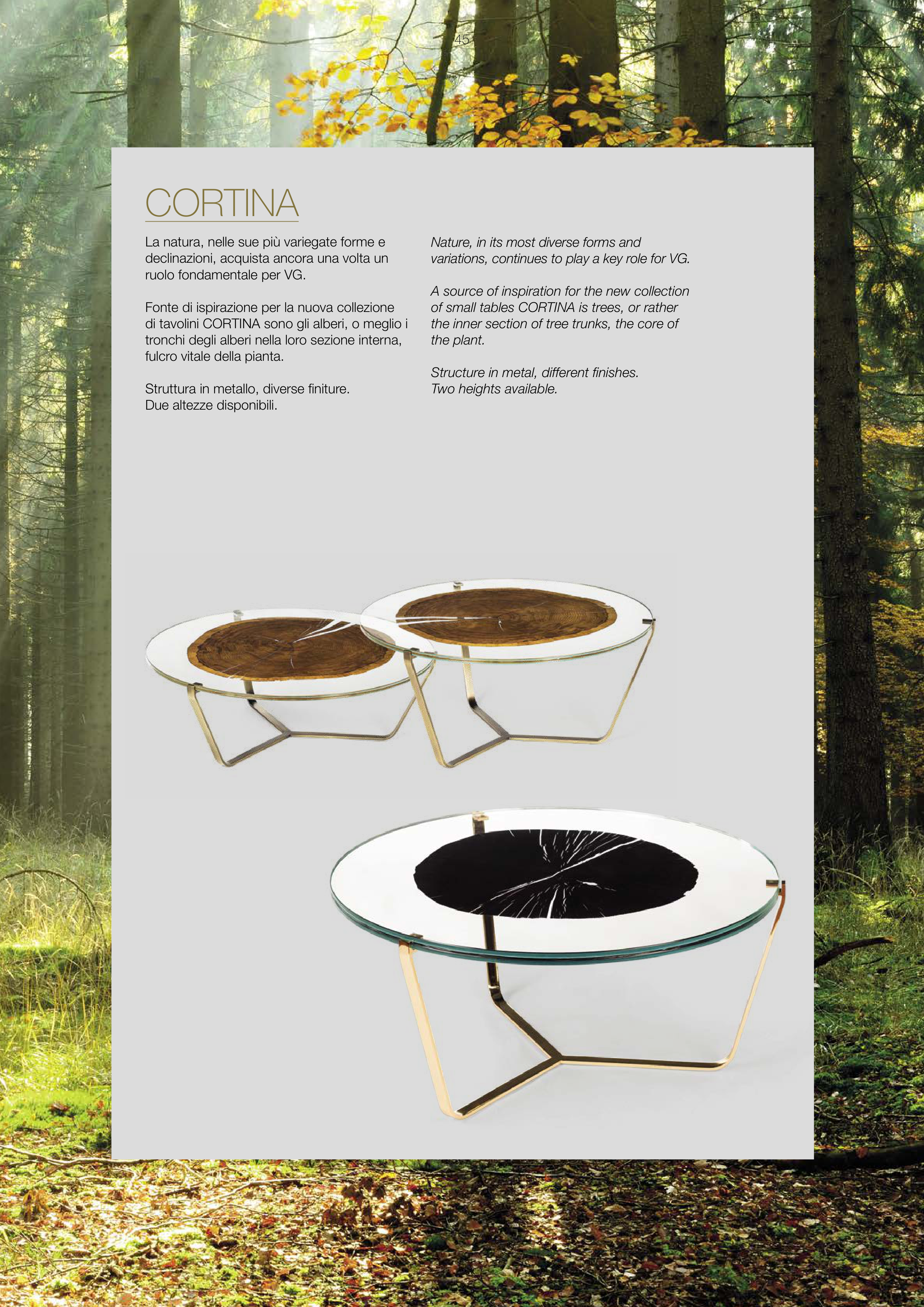 45

CORTINA

La natura, nelle sue più variegate forme e declinazioni, acquista ancora una volta un ruolo fondamentale per VG.

Fonte di ispirazione per la nuova collezione di tavolini CORTINA sono gli alberi, o meglio i tronchi degli alberi nella loro sezione interna, fulcro vitale della pianta.

Struttura in metallo, diverse finiture.
Due altezze disponibili.

Nature, in its most diverse forms and variations, continues to play a key role for VG.

A source of inspiration for the new collection of small tables CORTINA is trees, or rather the inner section of tree trunks, the core of the plant.

Structure in metal, different finishes.
Two heights available.